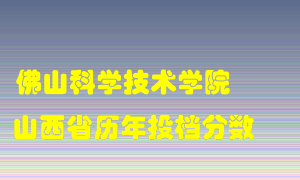 佛山科学技术学院
山西省历年投档分数